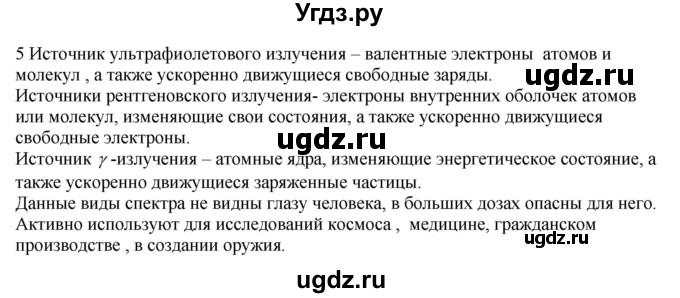 Угдз.ру

5 Источник ультрафиолетового излучения – валентные электроны атомов и молекул , а также ускоренно движущиеся свободные заряды.
ugdz.ru
Источники рентгеновского излучения- электроны внутренних оболочек атомов или молекул, изменяющие свои состояния, а также ускоренно движущиеся свободные электроны.
ugdz.ru
Источник $\gamma$ -излучения – атомные ядра, изменяющие энергетическое состояние, а также ускоренно движущиеся заряженные частицы.
Данные виды спектра не видны глазу человека, в больших дозах опасны для него. Активно используют для исследований космоса , медицине, гражданском производстве , в создании оружия.
ugdz.ru

ugdz.ru